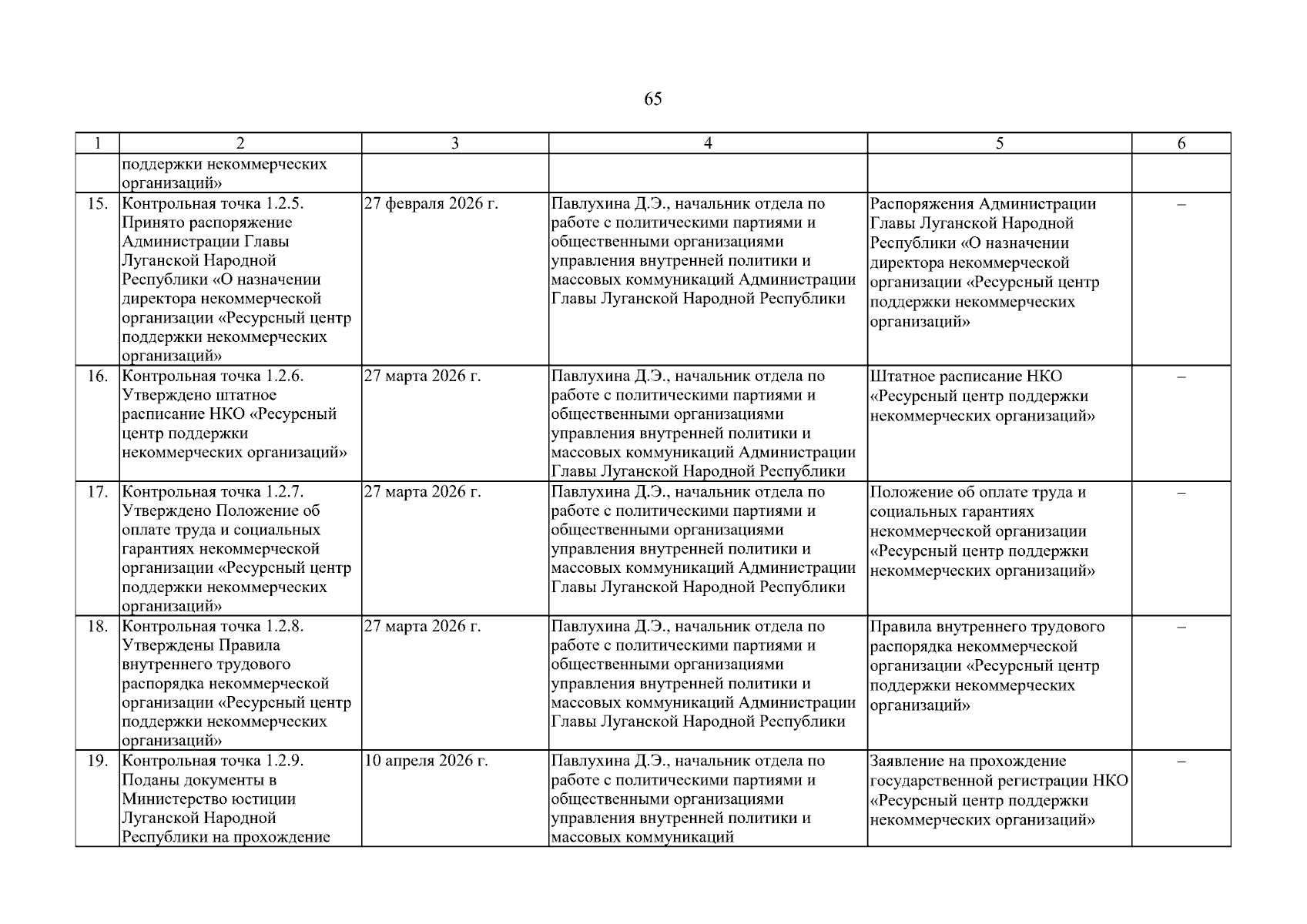 65

| 1 | 2 | 3 | 4 | 5 | 6 |
|---|---|---|---|---|---|
|  | поддержки некоммерческих организаций» |  |  |  |  |
| 15. | Контрольная точка 1.2.5. Принято распоряжение Администрации Главы Луганской Народной Республики «О назначении директора некоммерческой организации «Ресурсный центр поддержки некоммерческих организаций» | 27 февраля 2026 г. | Павлухина Д.Э., начальник отдела по работе с политическими партиями и общественными организациями управления внутренней политики и массовых коммуникаций Администрации Главы Луганской Народной Республики | Распоряжения Администрации Главы Луганской Народной Республики «О назначении директора некоммерческой организации «Ресурсный центр поддержки некоммерческих организаций» | – |
| 16. | Контрольная точка 1.2.6. Утверждено штатное расписание НКО «Ресурсный центр поддержки некоммерческих организаций» | 27 марта 2026 г. | Павлухина Д.Э., начальник отдела по работе с политическими партиями и общественными организациями управления внутренней политики и массовых коммуникаций Администрации Главы Луганской Народной Республики | Штатное расписание НКО «Ресурсный центр поддержки некоммерческих организаций» | – |
| 17. | Контрольная точка 1.2.7. Утверждено Положение об оплате труда и социальных гарантиях некоммерческой организации «Ресурсный центр поддержки некоммерческих организаций» | 27 марта 2026 г. | Павлухина Д.Э., начальник отдела по работе с политическими партиями и общественными организациями управления внутренней политики и массовых коммуникаций Администрации Главы Луганской Народной Республики | Положение об оплате труда и социальных гарантиях некоммерческой организации «Ресурсный центр поддержки некоммерческих организаций» | – |
| 18. | Контрольная точка 1.2.8. Утверждены Правила внутреннего трудового распорядка некоммерческой организации «Ресурсный центр поддержки некоммерческих организаций» | 27 марта 2026 г. | Павлухина Д.Э., начальник отдела по работе с политическими партиями и общественными организациями управления внутренней политики и массовых коммуникаций Администрации Главы Луганской Народной Республики | Правила внутреннего трудового распорядка некоммерческой организации «Ресурсный центр поддержки некоммерческих организаций» | – |
| 19. | Контрольная точка 1.2.9. Поданы документы в Министерство юстиции Луганской Народной Республики на прохождение | 10 апреля 2026 г. | Павлухина Д.Э., начальник отдела по работе с политическими партиями и общественными организациями управления внутренней политики и массовых коммуникаций | Заявление на прохождение государственной регистрации НКО «Ресурсный центр поддержки некоммерческих организаций» | – |